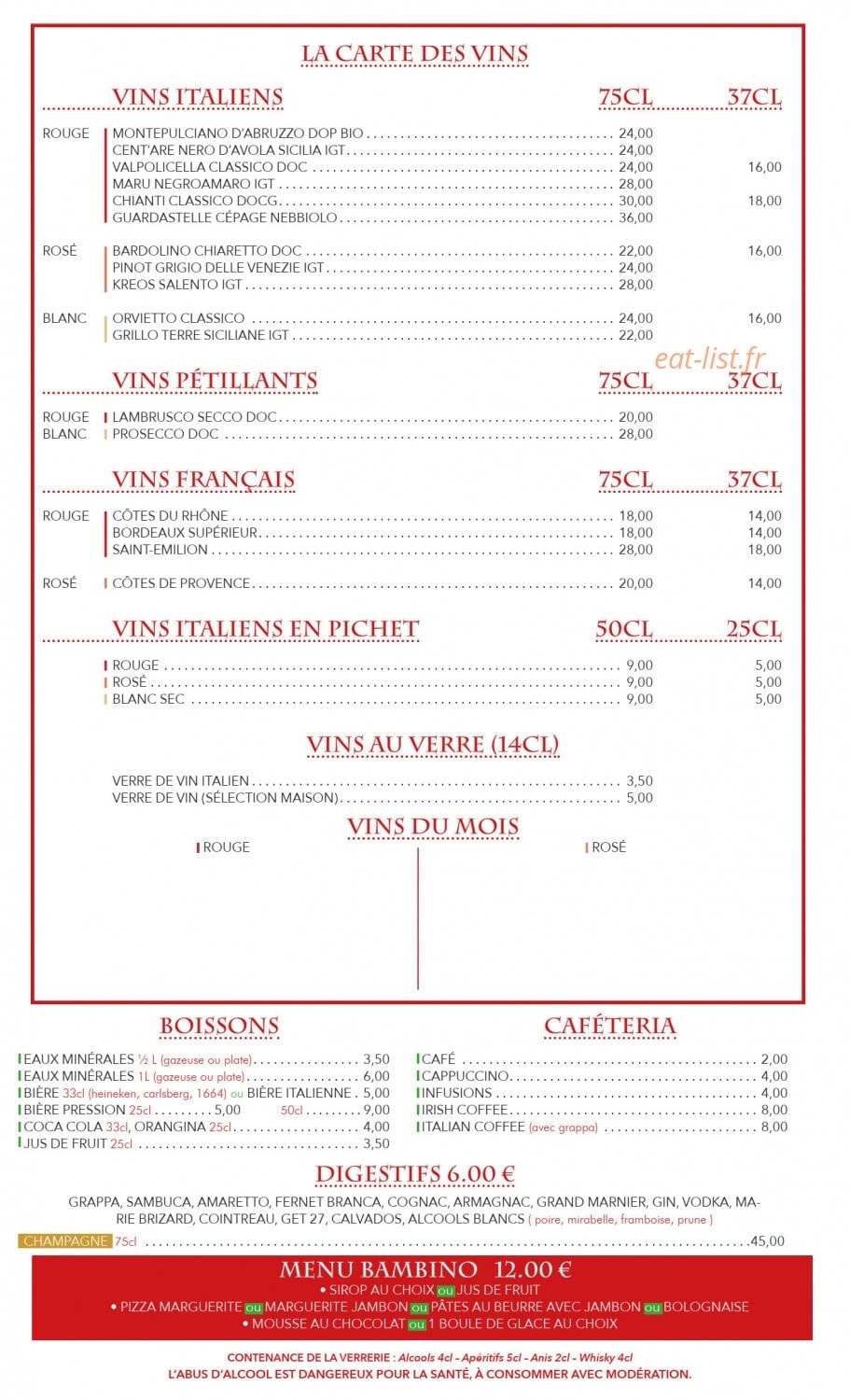 LA CARTE DES VINS

VINS ITALIENS 75CL 37CL

ROUGE
MONTEPULCIANO D'ABRUZZO DOP BIO 24,00
CENT'ARE NERO D'AVOLA SICILIA IGT 24,00
VALPOLICELLA CLASSICO DOC 24,00 16,00
MARU NEGROAMARO IGT 28,00
CHIANTI CLASSICO DOCG 30,00 18,00
GUARDASTELLE CÉPAGE NEBBIOLO 36,00

ROSÉ
BARDOLINO CHIARETTO DOC 22,00 16,00
PINOT GRIGIO DELLE VENEZIE IGT 24,00
KREOS SALENTO IGT 28,00

BLANC
ORVIETTO CLASSICO 24,00 16,00
GRILLO TERRE SICILIANE IGT 22,00

VINS PÉTILLANTS 75CL 37CL

ROUGE LAMBRUSCO SECCO DOC 20,00
BLANC PROSECCO DOC 28,00

VINS FRANÇAIS 75CL 37CL

ROUGE
CÔTES DU RHÔNE 18,00 14,00
BORDEAUX SUPÉRIEUR 18,00 14,00
SAINT-EMILION 28,00 18,00

ROSÉ CÔTES DE PROVENCE 20,00 14,00

VINS ITALIENS EN PICHET 50CL 25CL

ROUGE 9,00 5,00
ROSÉ 9,00 5,00
BLANC SEC 9,00 5,00

VINS AU VERRE (14CL)

VERRE DE VIN ITALIEN 3,50
VERRE DE VIN (SÉLECTION MAISON) 5,00

VINS DU MOIS

ROUGE

ROSÉ

BOISSONS

EAUX MINÉRALES ½ L (gazeuse ou plate) 3,50
EAUX MINÉRALES 1L (gazeuse ou plate) 6,00
BIÈRE 33cl (heineken, carlsberg, 1664) ou BIÈRE ITALIENNE 5,00
BIÈRE PRESSION 25cl 5,00 50cl 9,00
COCA COLA 33cl, ORANGINA 25cl 4,00
JUS DE FRUIT 25cl 3,50

CAFÉTERIA

CAFÉ 2,00
CAPPUCCINO 4,00
INFUSIONS 4,00
IRISH COFFEE 8,00
ITALIAN COFFEE (avec grappa) 8,00

DIGESTIFS 6.00 €

GRAPPA, SAMBUCA, AMARETTO, FERNET BRANCA, COGNAC, ARMAGNAC, GRAND MARNIER, GIN, VODKA, MARIE BRIZARD, COINTREAU, GET 27, CALVADOS, ALCOOLS BLANCS ( poire, mirabelle, framboise, prune )

CHAMPAGNE 75cl 45,00

MENU BAMBINO 12.00 €
• SIROP AU CHOIX ou JUS DE FRUIT
• PIZZA MARGUERITE ou MARGUERITE JAMBON ou PÂTES AU BEURRE AVEC JAMBON ou BOLOGNAISE
• MOUSSE AU CHOCOLAT ou 1 BOULE DE GLACE AU CHOIX

CONTENANCE DE LA VERRERIE : Alcools 4cl - Apéritifs 5cl - Anis 2cl - Whisky 4cl
L'ABUS D'ALCOOL EST DANGEREUX POUR LA SANTÉ, À CONSOMMER AVEC MODÉRATION.

eat-list.fr